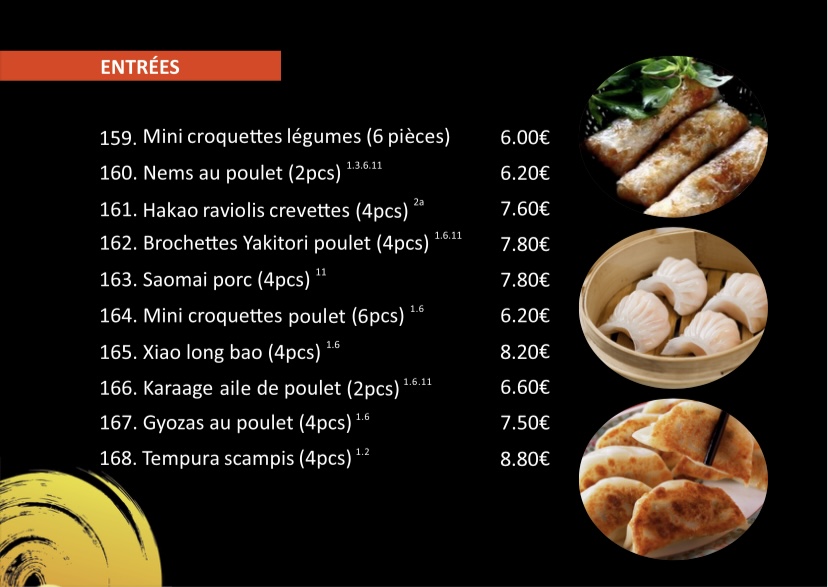 ENTRÉES

159. Mini croquettes légumes (6 pièces) 6.00€

160. Nems au poulet (2pcs) $^{1.3.6.11}$ 6.20€

161. Hakao raviolis crevettes (4pcs) $^{2a}$ 7.60€

162. Brochettes Yakitori poulet (4pcs) $^{1.6.11}$ 7.80€

163. Saomai porc (4pcs) $^{11}$ 7.80€

164. Mini croquettes poulet (6pcs) $^{1.6}$ 6.20€

165. Xiao long bao (4pcs) $^{1.6}$ 8.20€

166. Karaage aile de poulet (2pcs) $^{1.6.11}$ 6.60€

167. Gyozas au poulet (4pcs) $^{1.6}$ 7.50€

168. Tempura scampis (4pcs) $^{1.2}$ 8.80€